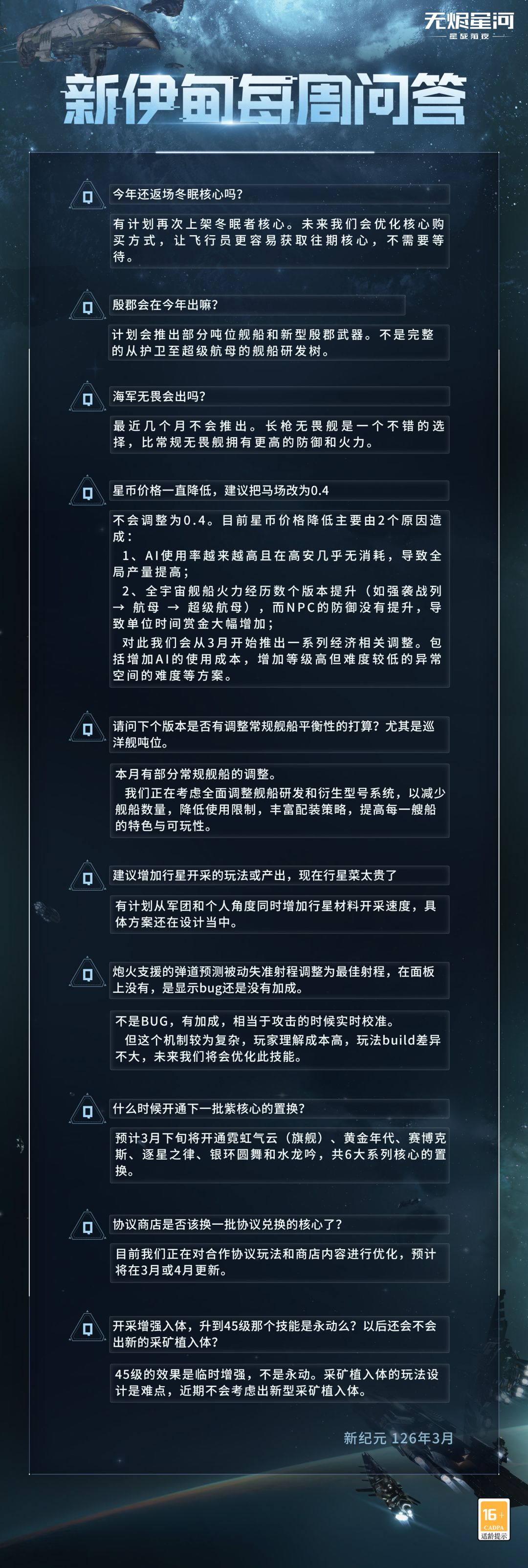 无烬星河
星战前夜

新伊甸每周问答

Q 今年还返场冬眠核心吗？

有计划再次上架冬眠者核心。未来我们会优化核心购买方式，让飞行员更容易获取往期核心，不需要等待。

Q 殷郡会在今年出嘛？

计划会推出部分吨位舰船和新型殷郡武器。不是完整的从护卫至超级航母的舰船研发树。

Q 海军无畏会出吗？

最近几个月不会推出。长枪无畏舰是一个不错的选择，比常规无畏舰拥有更高的防御和火力。

Q 星币价格一直降低，建议把马场改为0.4

不会调整为0.4。目前星币价格降低主要由2个原因造成：
1、AI使用率越来越高且在高安几乎无消耗，导致全局产量提高；
2、全宇宙舰船火力经历数个版本提升（如强袭战列 → 航母 → 超级航母），而NPC的防御没有提升，导致单位时间赏金大幅增加；
对此我们会从3月开始推出一系列经济相关调整。包括增加AI的使用成本，增加等级高但难度较低的异常空间的难度等方案。

Q 请问下个版本是否有调整常规舰船平衡性的打算？尤其是巡洋舰吨位。

本月有部分常规舰船的调整。
我们正在考虑全面调整舰船研发和衍生型号系统，以减少舰船数量，降低使用限制，丰富配装策略，提高每一艘船的特色与可玩性。

Q 建议增加行星开采的玩法或产出，现在行星菜太贵了

有计划从军团和个人角度同时增加行星材料开采速度，具体方案还在设计当中。

Q 炮火支援的弹道预测被动失准射程调整为最佳射程，在面板上没有，是显示bug还是没有加成。

不是BUG，有加成，相当于攻击的时候实时校准。
但这个机制较为复杂，玩家理解成本高，玩法build差异不大，未来我们将会优化此技能。

Q 什么时候开通下一批紫核心的置换？

预计3月下旬将开通霓虹气云（旗舰）、黄金年代、赛博克斯、逐星之律、银环圆舞和水龙吟，共6大系列核心的置换。

Q 协议商店是否该换一批协议兑换的核心了？

目前我们正在对合作协议玩法和商店内容进行优化，预计将在3月或4月更新。

Q 开采增强入体，升到45级那个技能是永动么？以后还会不会出新的采矿植入体？

45级的效果是临时增强，不是永动。采矿植入体的玩法设计是难点，近期不会考虑出新型采矿植入体。

新纪元 126年3月

16+
CADPA
适龄提示